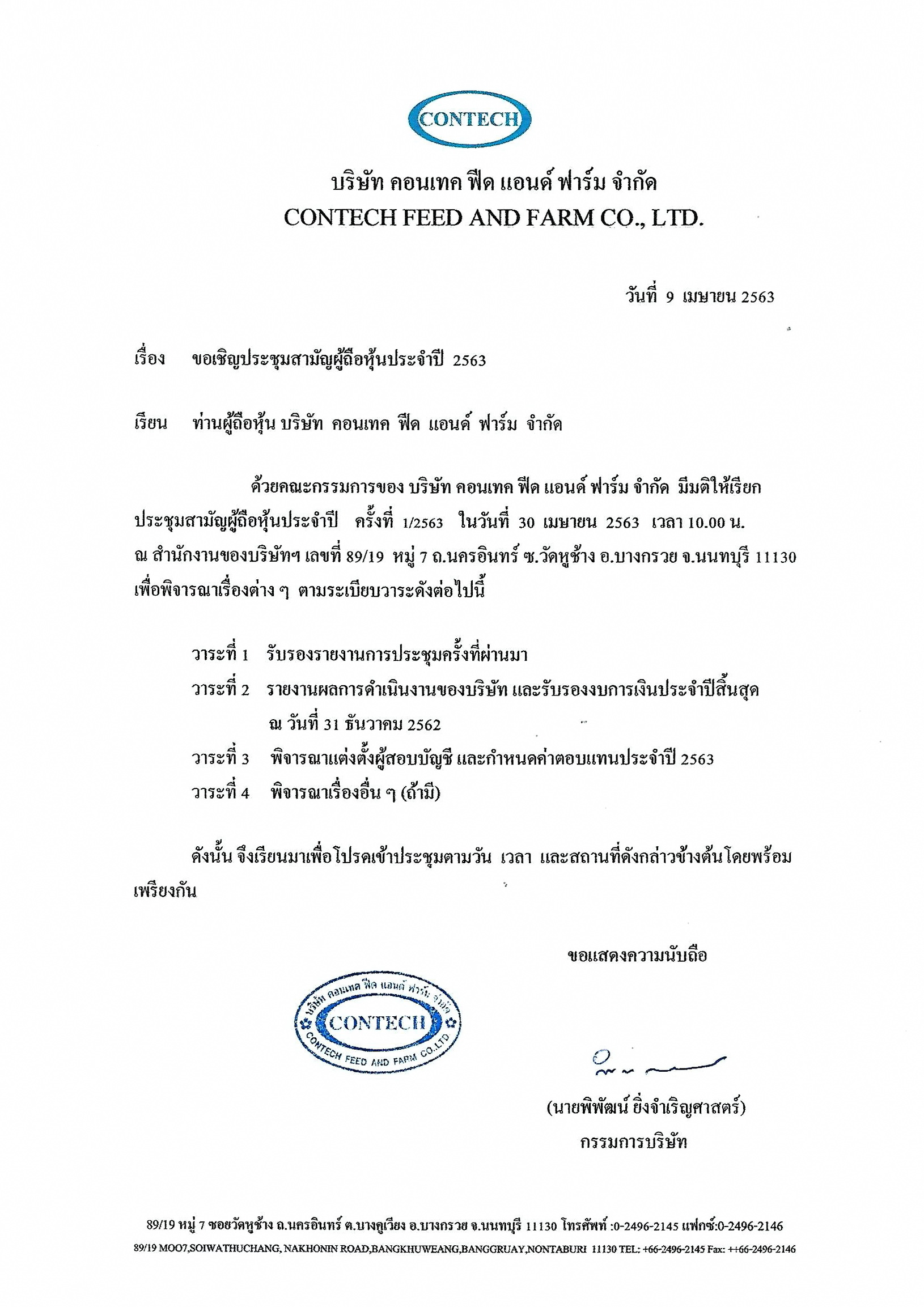 CONTECH

บริษัท คอนเทค ฟีด แอนด์ ฟาร์ม จำกัด
CONTECH FEED AND FARM CO., LTD.

วันที่ 9 เมษายน 2563

เรื่อง ขอเชิญประชุมสามัญผู้ถือหุ้นประจำปี 2563

เรียน ท่านผู้ถือหุ้น บริษัท คอนเทค ฟีด แอนด์ ฟาร์ม จำกัด

ด้วยคณะกรรมการของ บริษัท คอนเทค ฟีด แอนด์ ฟาร์ม จำกัด มีมติให้เรียกประชุมสามัญผู้ถือหุ้นประจำปี ครั้งที่ 1/2563 ในวันที่ 30 เมษายน 2563 เวลา 10.00 น. ณ สำนักงานของบริษัทฯ เลขที่ 89/19 หมู่ 7 ถ.นครอินทร์ ซ.วัดหูช้าง อ.บางกรวย จ.นนทบุรี 11130 เพื่อพิจารณาเรื่องต่าง ๆ ตามระเบียบวาระดังต่อไปนี้

วาระที่ 1 รับรองรายงานการประชุมครั้งที่ผ่านมา
วาระที่ 2 รายงานผลการดำเนินงานของบริษัท และรับรองงบการเงินประจำปีสิ้นสุด ณ วันที่ 31 ธันวาคม 2562
วาระที่ 3 พิจารณาแต่งตั้งผู้สอบบัญชี และกำหนดค่าตอบแทนประจำปี 2563
วาระที่ 4 พิจารณาเรื่องอื่น ๆ (ถ้ามี)

ดังนั้น จึงเรียนมาเพื่อโปรดเข้าประชุมตามวัน เวลา และสถานที่ดังกล่าวข้างต้นโดยพร้อมเพรียงกัน

ขอแสดงความนับถือ

บริษัท คอนเทค ฟีด แอนด์ ฟาร์ม จำกัด
CONTECH
CONTECH FEED AND FARM CO.,LTD

(นายพิพัฒน์ ยิ่งจำเริญศาสตร์)
กรรมการบริษัท

89/19 หมู่ 7 ซอยวัดหูช้าง ถ.นครอินทร์ ต.บางคูเวียง อ.บางกรวย จ.นนทบุรี 11130 โทรศัพท์ :0-2496-2145 แฟกซ์:0-2496-2146
89/19 MOO7,SOIWATHUCHANG, NAKHONIN ROAD,BANGKHUWEANG,BANGGRUAY,NONTABURI 11130 TEL: +66-2496-2145 Fax: ++66-2496-2146